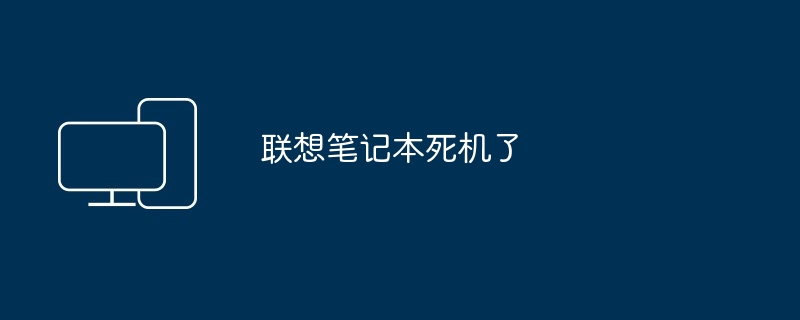 联想笔记本死机了